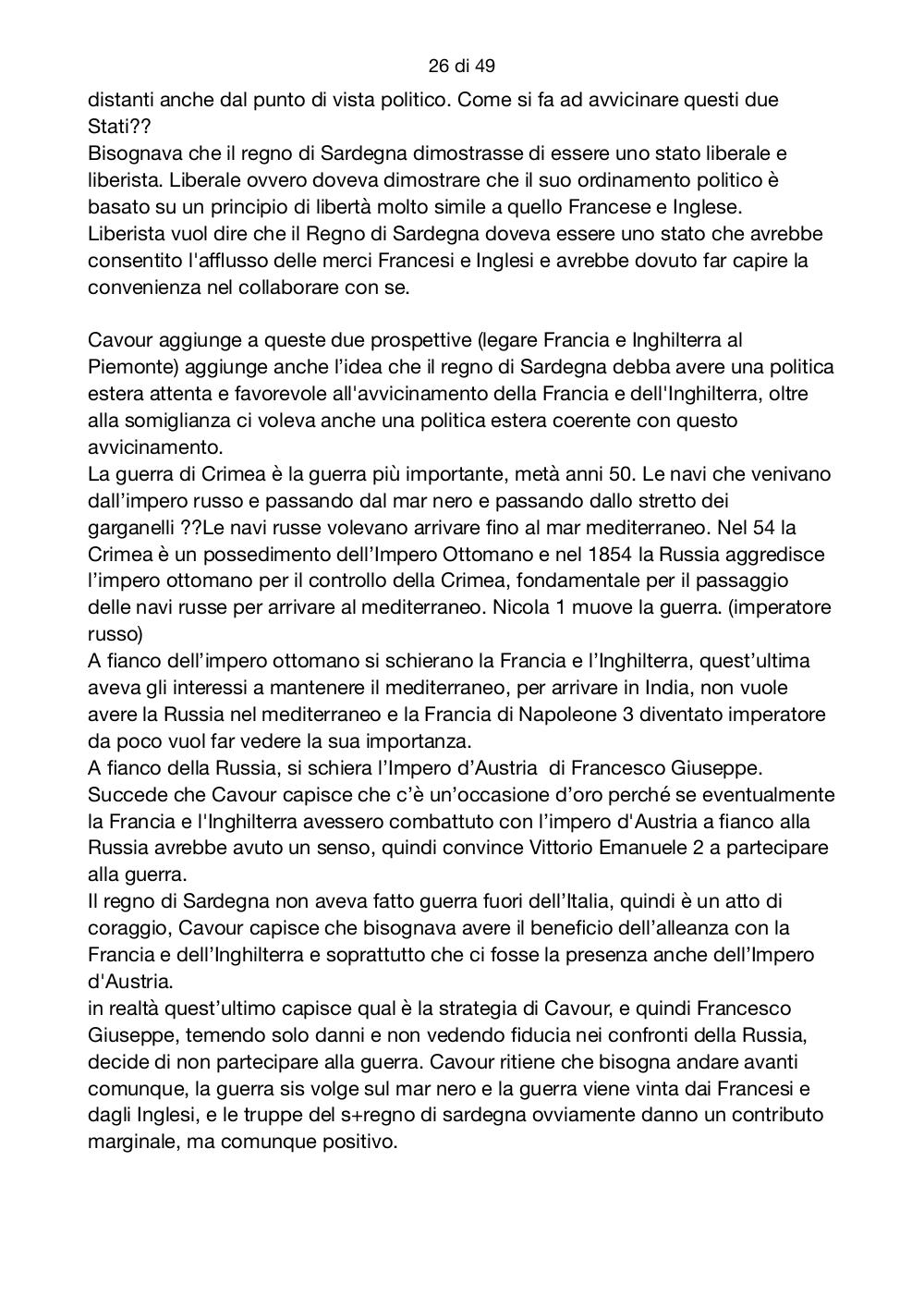 26 di 49

distanti anche dal punto di vista politico. Come si fa ad avvicinare questi due Stati??
Bisognava che il regno di Sardegna dimostrasse di essere uno stato liberale e liberista. Liberale ovvero doveva dimostrare che il suo ordinamento politico è basato su un principio di libertà molto simile a quello Francese e Inglese. Liberista vuol dire che il Regno di Sardegna doveva essere uno stato che avrebbe consentito l'afflusso delle merci Francesi e Inglesi e avrebbe dovuto far capire la convenienza nel collaborare con se.

Cavour aggiunge a queste due prospettive (legare Francia e Inghilterra al Piemonte) aggiunge anche l'idea che il regno di Sardegna debba avere una politica estera attenta e favorevole all'avvicinamento della Francia e dell'Inghilterra, oltre alla somiglianza ci voleva anche una politica estera coerente con questo avvicinamento.
La guerra di Crimea è la guerra più importante, metà anni 50. Le navi che venivano dall'impero russo e passando dal mar nero e passando dallo stretto dei garganelli ??Le navi russe volevano arrivare fino al mar mediterraneo. Nel 54 la Crimea è un possedimento dell'Impero Ottomano e nel 1854 la Russia aggredisce l'impero ottomano per il controllo della Crimea, fondamentale per il passaggio delle navi russe per arrivare al mediterraneo. Nicola 1 muove la guerra. (imperatore russo)
A fianco dell'impero ottomano si schierano la Francia e l'Inghilterra, quest'ultima aveva gli interessi a mantenere il mediterraneo, per arrivare in India, non vuole avere la Russia nel mediterraneo e la Francia di Napoleone 3 diventato imperatore da poco vuol far vedere la sua importanza.
A fianco della Russia, si schiera l'Impero d'Austria di Francesco Giuseppe. Succede che Cavour capisce che c'è un'occasione d'oro perché se eventualmente la Francia e l'Inghilterra avessero combattuto con l'impero d'Austria a fianco alla Russia avrebbe avuto un senso, quindi convince Vittorio Emanuele 2 a partecipare alla guerra.
Il regno di Sardegna non aveva fatto guerra fuori dell'Italia, quindi è un atto di coraggio, Cavour capisce che bisognava avere il beneficio dell'alleanza con la Francia e dell'Inghilterra e soprattutto che ci fosse la presenza anche dell'Impero d'Austria.
in realtà quest'ultimo capisce qual è la strategia di Cavour, e quindi Francesco Giuseppe, temendo solo danni e non vedendo fiducia nei confronti della Russia, decide di non partecipare alla guerra. Cavour ritiene che bisogna andare avanti comunque, la guerra sis volge sul mar nero e la guerra viene vinta dai Francesi e dagli Inglesi, e le truppe del s+regno di sardegna ovviamente danno un contributo marginale, ma comunque positivo.